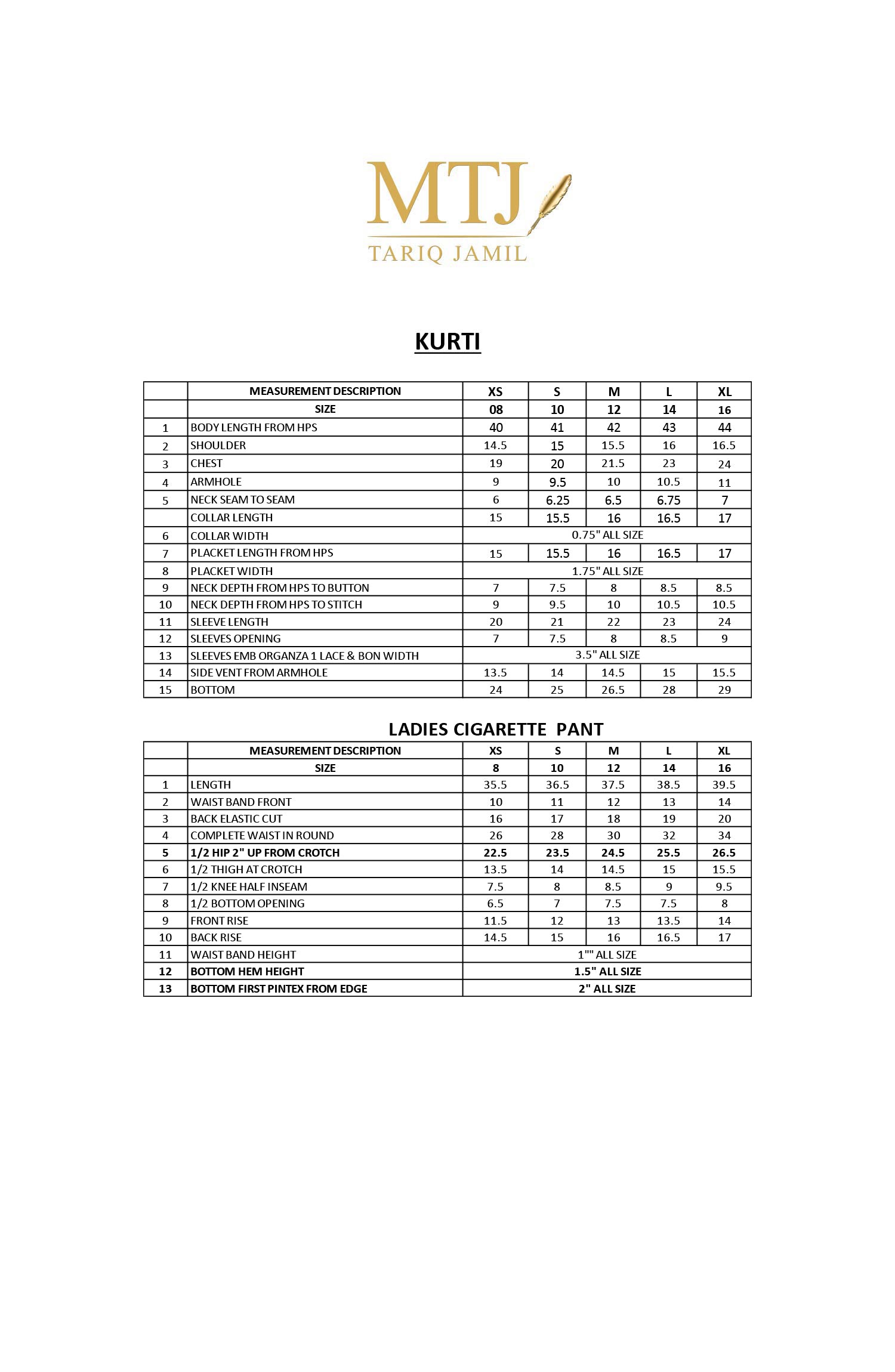 MTJ
TARIQ JAMIL

KURTI

| | MEASUREMENT DESCRIPTION | XS | S | M | L | XL |
|---|---|---|---|---|---|---|
| | SIZE | 08 | 10 | 12 | 14 | 16 |
| 1 | BODY LENGTH FROM HPS | 40 | 41 | 42 | 43 | 44 |
| 2 | SHOULDER | 14.5 | 15 | 15.5 | 16 | 16.5 |
| 3 | CHEST | 19 | 20 | 21.5 | 23 | 24 |
| 4 | ARMHOLE | 9 | 9.5 | 10 | 10.5 | 11 |
| 5 | NECK SEAM TO SEAM | 6 | 6.25 | 6.5 | 6.75 | 7 |
| | COLLAR LENGTH | 15 | 15.5 | 16 | 16.5 | 17 |
| 6 | COLLAR WIDTH | 0.75" ALL SIZE | | | | |
| 7 | PLACKET LENGTH FROM HPS | 15 | 15.5 | 16 | 16.5 | 17 |
| 8 | PLACKET WIDTH | 1.75" ALL SIZE | | | | |
| 9 | NECK DEPTH FROM HPS TO BUTTON | 7 | 7.5 | 8 | 8.5 | 8.5 |
| 10 | NECK DEPTH FROM HPS TO STITCH | 9 | 9.5 | 10 | 10.5 | 10.5 |
| 11 | SLEEVE LENGTH | 20 | 21 | 22 | 23 | 24 |
| 12 | SLEEVES OPENING | 7 | 7.5 | 8 | 8.5 | 9 |
| 13 | SLEEVES EMB ORGANZA 1 LACE & BON WIDTH | 3.5" ALL SIZE | | | | |
| 14 | SIDE VENT FROM ARMHOLE | 13.5 | 14 | 14.5 | 15 | 15.5 |
| 15 | BOTTOM | 24 | 25 | 26.5 | 28 | 29 |

LADIES CIGARETTE PANT

| | MEASUREMENT DESCRIPTION | XS | S | M | L | XL |
|---|---|---|---|---|---|---|
| | SIZE | 8 | 10 | 12 | 14 | 16 |
| 1 | LENGTH | 35.5 | 36.5 | 37.5 | 38.5 | 39.5 |
| 2 | WAIST BAND FRONT | 10 | 11 | 12 | 13 | 14 |
| 3 | BACK ELASTIC CUT | 16 | 17 | 18 | 19 | 20 |
| 4 | COMPLETE WAIST IN ROUND | 26 | 28 | 30 | 32 | 34 |
| 5 | 1/2 HIP 2" UP FROM CROTCH | 22.5 | 23.5 | 24.5 | 25.5 | 26.5 |
| 6 | 1/2 THIGH AT CROTCH | 13.5 | 14 | 14.5 | 15 | 15.5 |
| 7 | 1/2 KNEE HALF INSEAM | 7.5 | 8 | 8.5 | 9 | 9.5 |
| 8 | 1/2 BOTTOM OPENING | 6.5 | 7 | 7.5 | 7.5 | 8 |
| 9 | FRONT RISE | 11.5 | 12 | 13 | 13.5 | 14 |
| 10 | BACK RISE | 14.5 | 15 | 16 | 16.5 | 17 |
| 11 | WAIST BAND HEIGHT | 1"" ALL SIZE | | | | |
| 12 | BOTTOM HEM HEIGHT | 1.5" ALL SIZE | | | | |
| 13 | BOTTOM FIRST PINTEX FROM EDGE | 2" ALL SIZE | | | | |